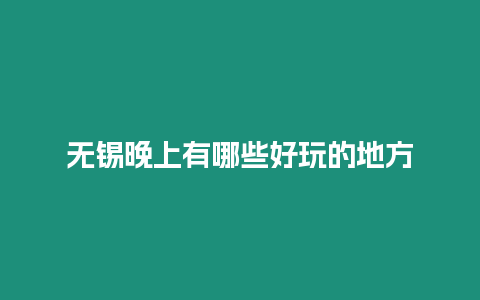 无锡晚上有哪些好玩的地方